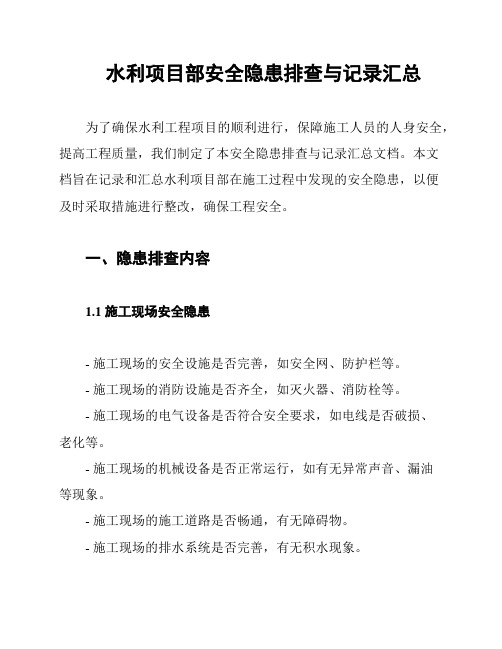 水利项目部安全隐患排查与记录汇总

为了确保水利工程项目的顺利进行，保障施工人员的人身安全，提高工程质量，我们制定了本安全隐患排查与记录汇总文档。本文档旨在记录和汇总水利项目部在施工过程中发现的安全隐患，以便及时采取措施进行整改，确保工程安全。

一、隐患排查内容

1.1 施工现场安全隐患

- 施工现场的安全设施是否完善，如安全网、防护栏等。

- 施工现场的消防设施是否齐全，如灭火器、消防栓等。

- 施工现场的电气设备是否符合安全要求，如电线是否破损、老化等。

- 施工现场的机械设备是否正常运行，如有无异常声音、漏油等现象。

- 施工现场的施工道路是否畅通，有无障碍物。

- 施工现场的排水系统是否完善，有无积水现象。